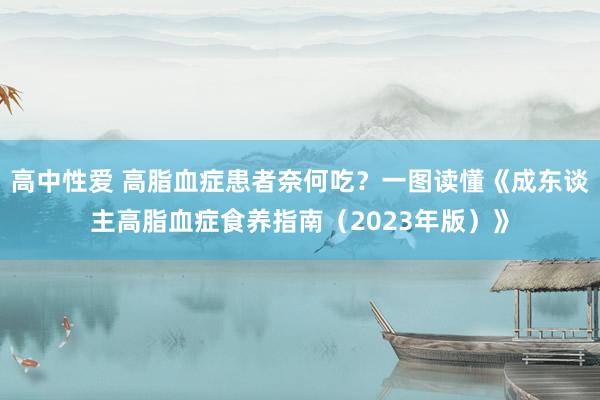 高中性爱 高脂血症患者奈何吃？一图读懂《成东谈主高脂血症食养指南（2023年版）》